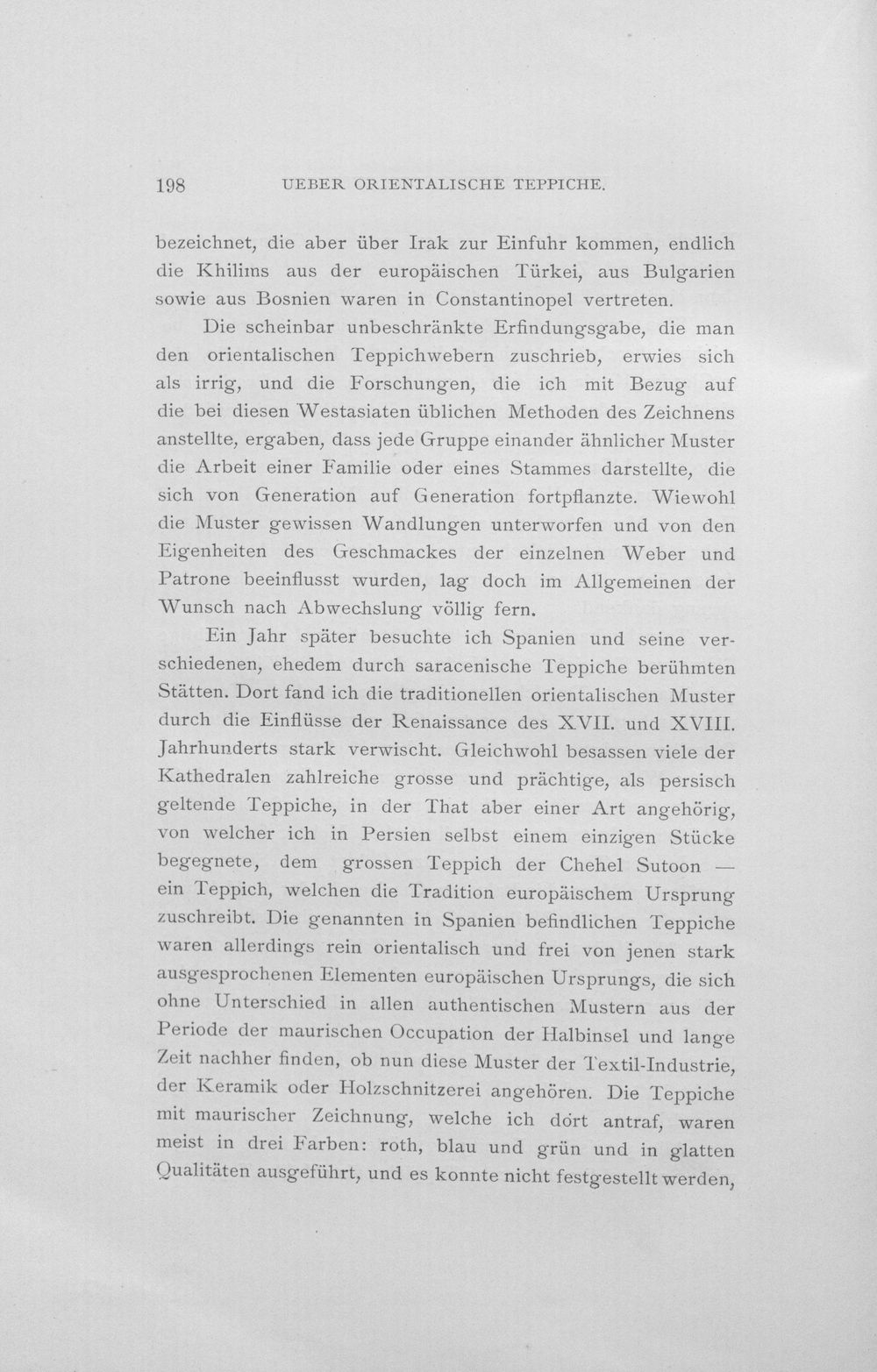 198 UEBER ORIENTALISCHE TEPPICHE.

bezeichnet, die aber über Irak zur Einfuhr kommen, endlich die Khilims aus der europäischen Türkei, aus Bulgarien sowie aus Bosnien waren in Constantinopel vertreten.

Die scheinbar unbeschränkte Erfindungsgabe, die man den orientalischen Teppichwebern zuschrieb, erwies sich als irrig, und die Forschungen, die ich mit Bezug auf die bei diesen Westasiaten üblichen Methoden des Zeichnens anstellte, ergaben, dass jede Gruppe einander ähnlicher Muster die Arbeit einer Familie oder eines Stammes darstellte, die sich von Generation auf Generation fortpflanzte. Wiewohl die Muster gewissen Wandlungen unterworfen und von den Eigenheiten des Geschmackes der einzelnen Weber und Patrone beeinflusst wurden, lag doch im Allgemeinen der Wunsch nach Abwechslung völlig fern.

Ein Jahr später besuchte ich Spanien und seine verschiedenen, ehedem durch saracenische Teppiche berühmten Stätten. Dort fand ich die traditionellen orientalischen Muster durch die Einflüsse der Renaissance des XVII. und XVIII. Jahrhunderts stark verwischt. Gleichwohl besassen viele der Kathedralen zahlreiche grosse und prächtige, als persisch geltende Teppiche, in der That aber einer Art angehörig, von welcher ich in Persien selbst einem einzigen Stücke begegnete, dem grossen Teppich der Chehel Sutoon — ein Teppich, welchen die Tradition europäischem Ursprung zuschreibt. Die genannten in Spanien befindlichen Teppiche waren allerdings rein orientalisch und frei von jenen stark ausgesprochenen Elementen europäischen Ursprungs, die sich ohne Unterschied in allen authentischen Mustern aus der Periode der maurischen Occupation der Halbinsel und lange Zeit nachher finden, ob nun diese Muster der Textil-Industrie, der Keramik oder Holzschnitzerei angehören. Die Teppiche mit maurischer Zeichnung, welche ich dort antraf, waren meist in drei Farben: roth, blau und grün und in glatten Qualitäten ausgeführt, und es konnte nicht festgestellt werden,